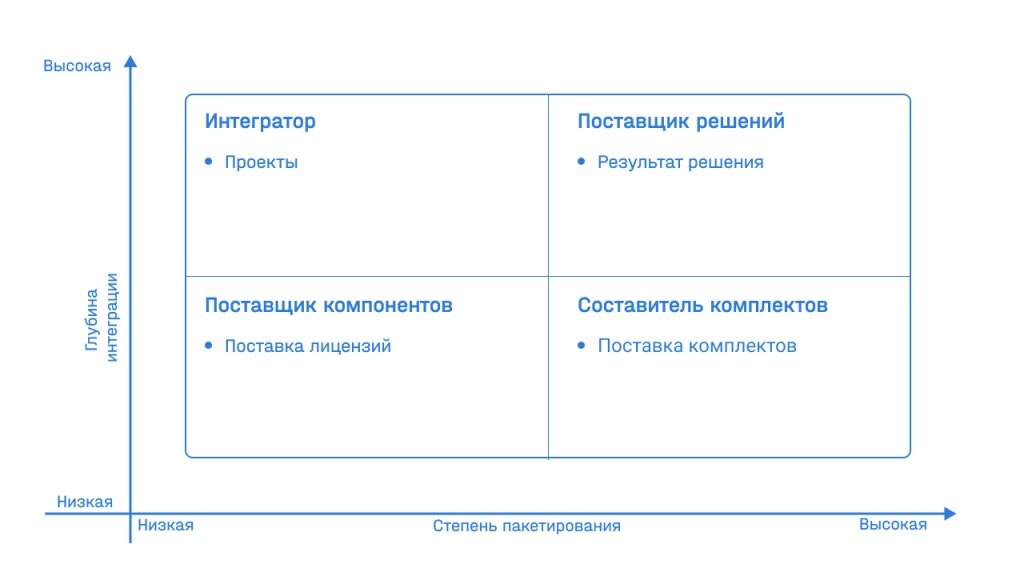 Высокая

Глубина интеграции

Низкая

Интегратор
• Проекты

Поставщик решений
• Результат решения

Поставщик компонентов
• Поставка лицензий

Составитель комплектов
• Поставка комплектов

Низкая

Степень пакетирования

Высокая